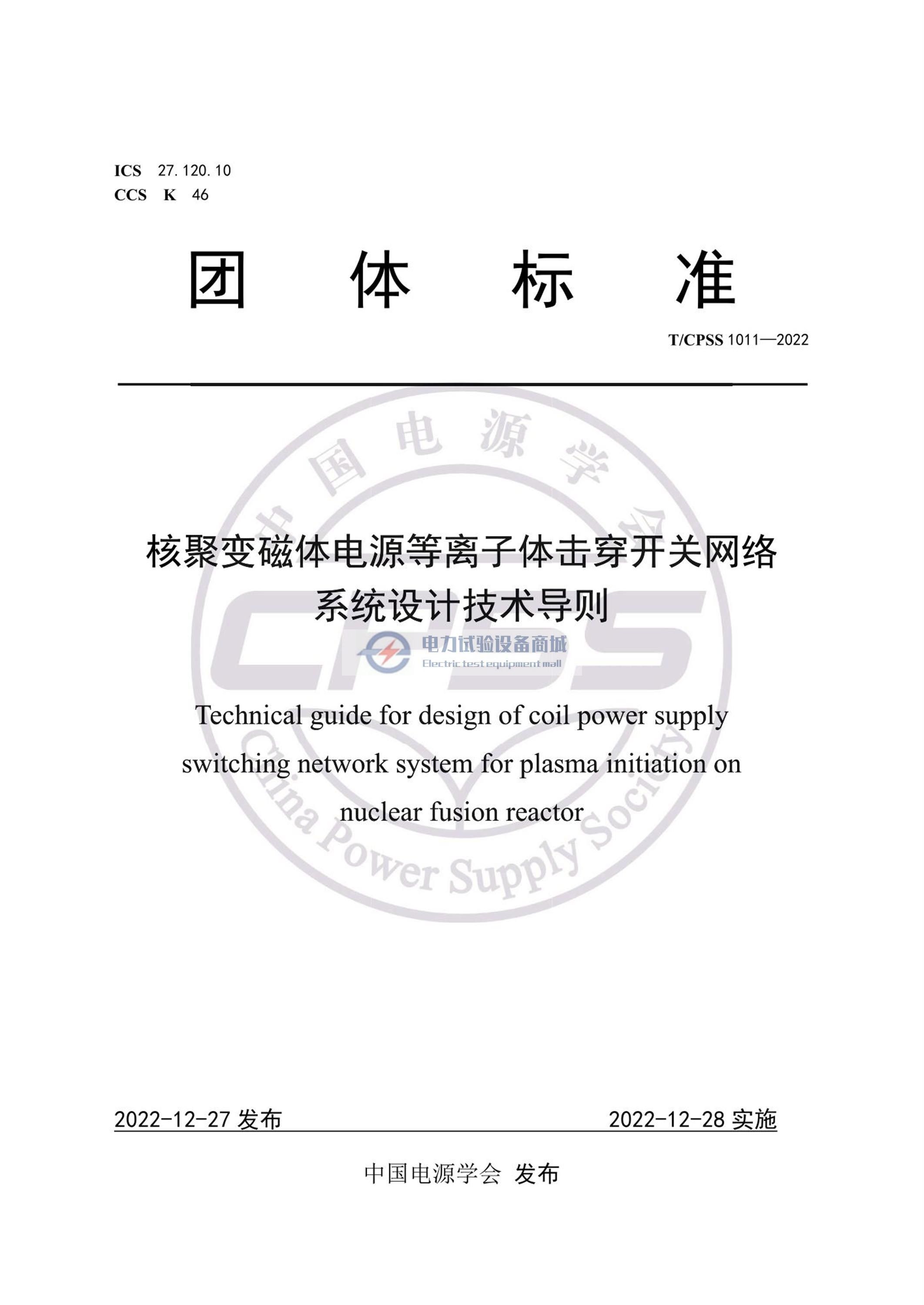 ICS 27.120.10
CCS K 46

团 体 标 准

T/CPSS 1011—2022

中国电源学会

CPSS

China Power Supply Society

核聚变磁体电源等离子体击穿开关网络系统设计技术导则

电力试验设备商城
Electric test equipment mall

Technical guide for design of coil power supply switching network system for plasma initiation on nuclear fusion reactor

2022-12-27 发布　　2022-12-28 实施

中国电源学会 发布